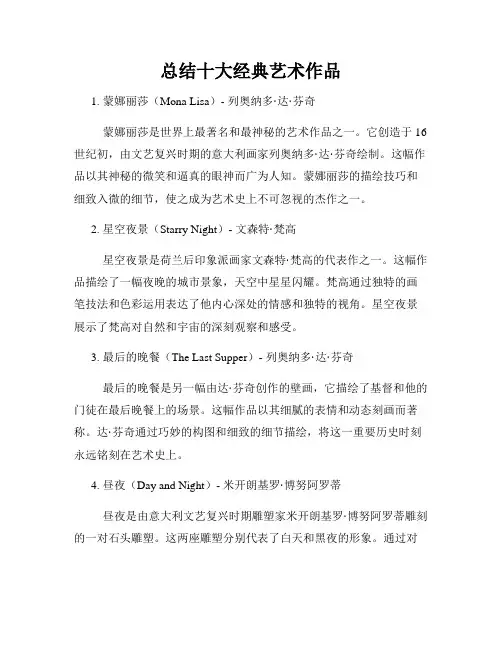 总结十大经典艺术作品

1. 蒙娜丽莎（Mona Lisa）- 列奥纳多·达·芬奇

蒙娜丽莎是世界上最著名和最神秘的艺术作品之一。它创造于16世纪初，由文艺复兴时期的意大利画家列奥纳多·达·芬奇绘制。这幅作品以其神秘的微笑和逼真的眼神而广为人知。蒙娜丽莎的描绘技巧和细致入微的细节，使之成为艺术史上不可忽视的杰作之一。

2. 星空夜景（Starry Night）- 文森特·梵高

星空夜景是荷兰后印象派画家文森特·梵高的代表作之一。这幅作品描绘了一幅夜晚的城市景象，天空中星星闪耀。梵高通过独特的画笔技法和色彩运用表达了他内心深处的情感和独特的视角。星空夜景展示了梵高对自然和宇宙的深刻观察和感受。

3. 最后的晚餐（The Last Supper）- 列奥纳多·达·芬奇

最后的晚餐是另一幅由达·芬奇创作的壁画，它描绘了基督和他的门徒在最后晚餐上的场景。这幅作品以其细腻的表情和动态刻画而著称。达·芬奇通过巧妙的构图和细致的细节描绘，将这一重要历史时刻永远铭刻在艺术史上。

4. 昼夜（Day and Night）- 米开朗基罗·博努阿罗蒂

昼夜是由意大利文艺复兴时期雕塑家米开朗基罗·博努阿罗蒂雕刻的一对石头雕塑。这两座雕塑分别代表了白天和黑夜的形象。通过对